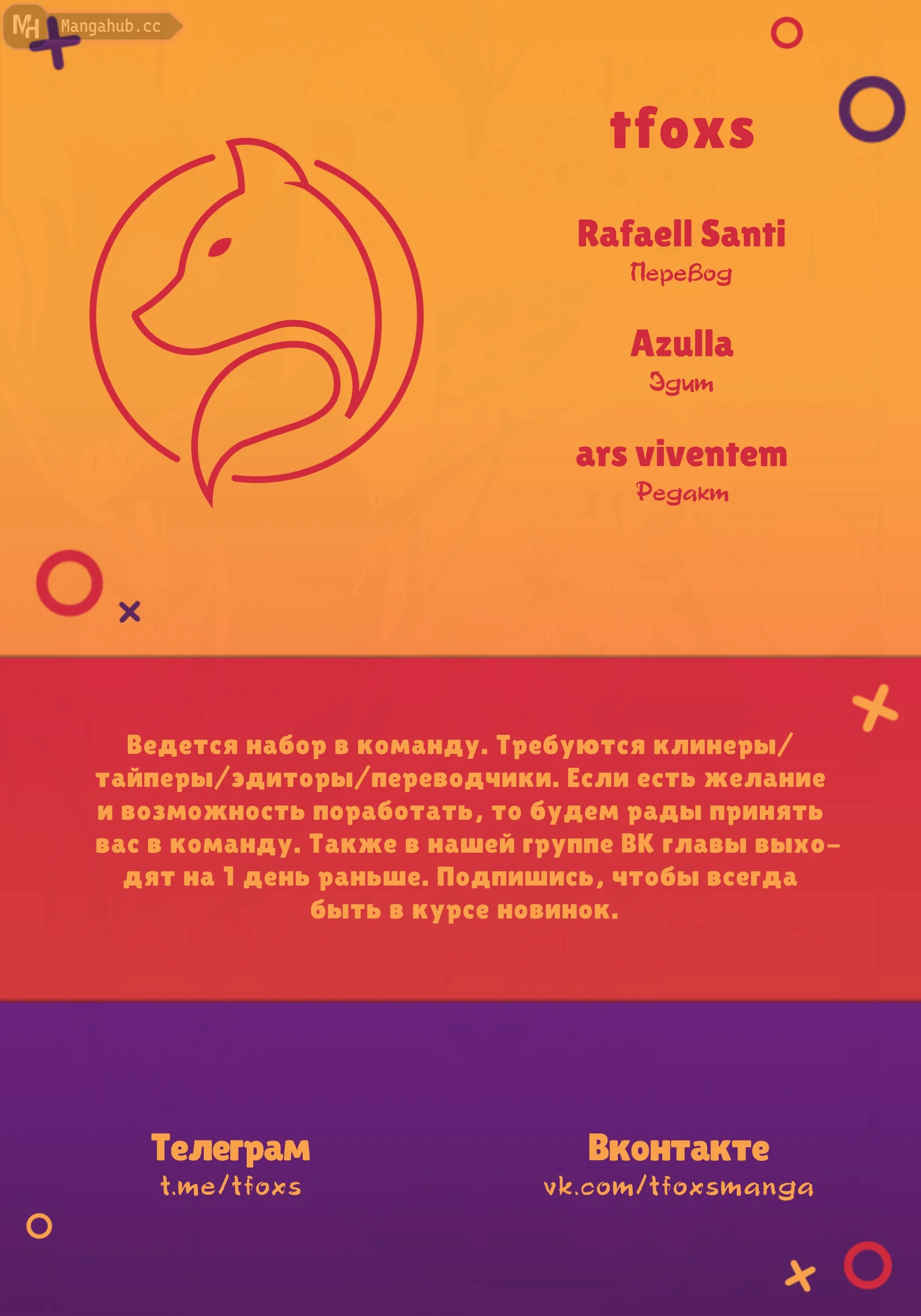 MH Mangahub.cc

tfoxs

Rafaell Santi
Перевод

Azulla
Эдит

ars viventem
Редакт

Ведется набор в команду. Требуются клинеры/тайперы/эдиторы/переводчики. Если есть желание и возможность поработать, то будем рады принять вас в команду. Также в нашей группе ВК главы выходят на 1 день раньше. Подпишись, чтобы всегда быть в курсе новинок.

Телеграм
t.me/tfoxs

Вконтакте
vk.com/tfoxsmanga